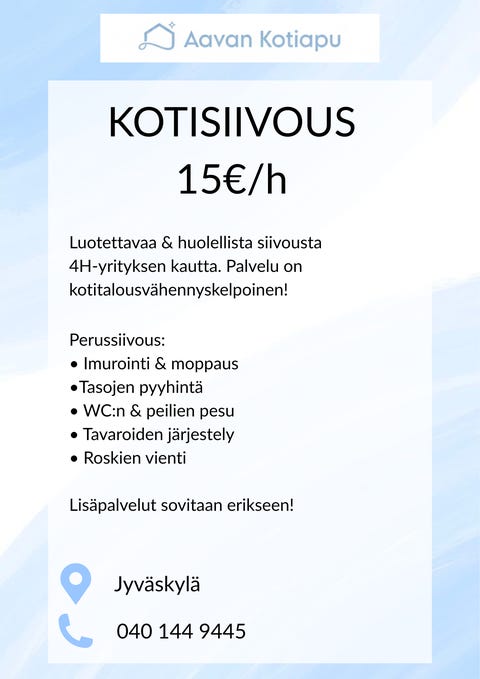 Aavan Kotiapu

KOTISIIVOUS
15€/h

Luotettavaa & huolellista siivousta 4H-yrityksen kautta. Palvelu on kotitalousvähennyskelpoinen!

Perussiivous:
• Imurointi & moppaus
•Tasojen pyyhintä
• WC:n & peilien pesu
• Tavaroiden järjestely
• Roskien vienti

Lisäpalvelut sovitaan erikseen!

Jyväskylä

040 144 9445